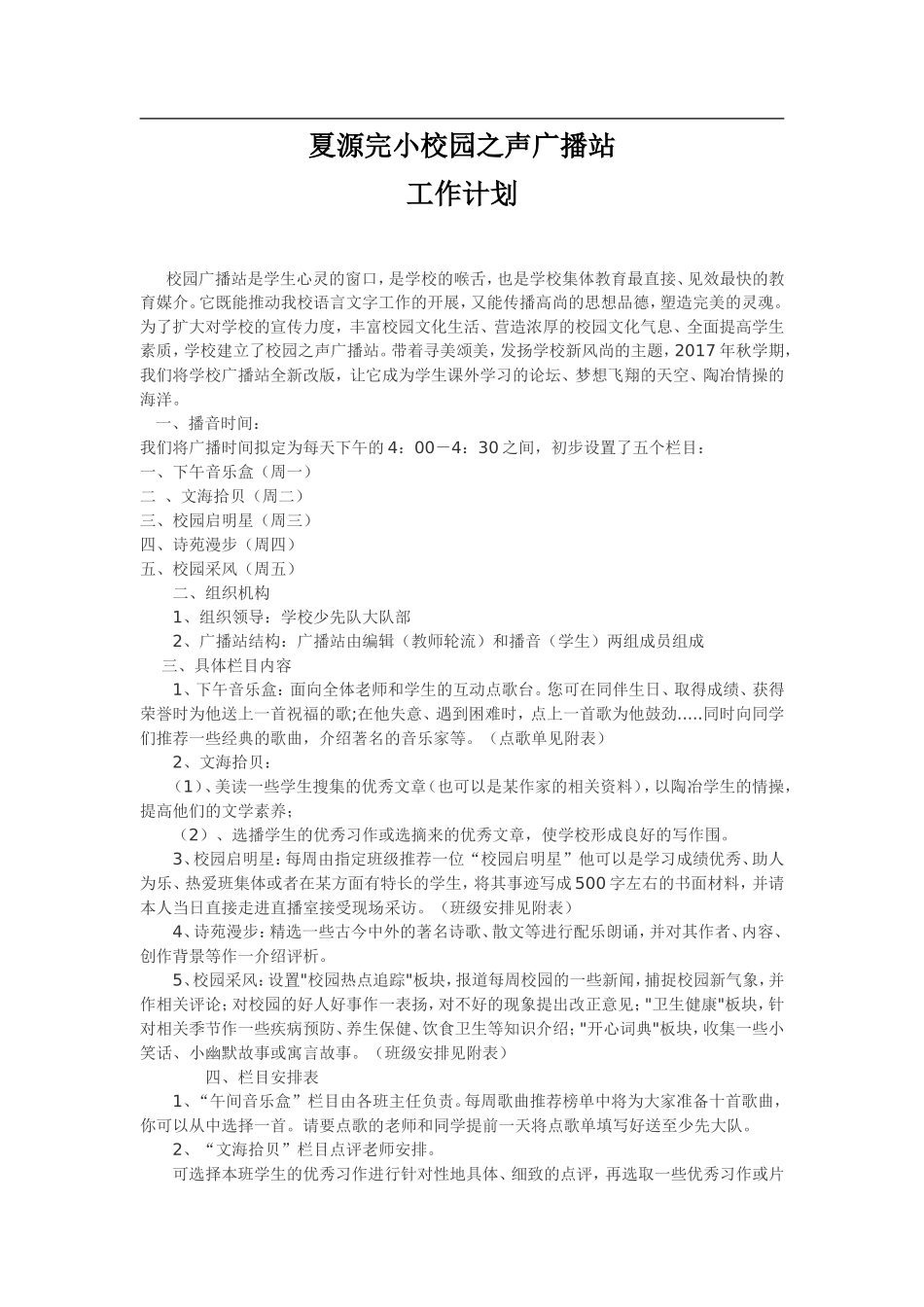 夏源完小校园之声广播站

工作计划

校园广播站是学生心灵的窗口，是学校的喉舌，也是学校集体教育最直接、见效最快的教育媒介。它既能推动我校语言文字工作的开展，又能传播高尚的思想品德，塑造完美的灵魂。为了扩大对学校的宣传力度，丰富校园文化生活、营造浓厚的校园文化气息、全面提高学生素质，学校建立了校园之声广播站。带着寻美颂美，发扬学校新风尚的主题，2017 年秋学期，我们将学校广播站全新改版，让它成为学生课外学习的论坛、梦想飞翔的天空、陶冶情操的海洋。

一、播音时间：

我们将广播时间拟定为每天下午的 4：00－4：30 之间，初步设置了五个栏目：

一、下午音乐盒（周一）

二 、文海拾贝（周二）

三、校园启明星（周三）

四、诗苑漫步（周四）

五、校园采风（周五）

二、组织机构

1、组织领导：学校少先队大队部

2、广播站结构：广播站由编辑（教师轮流）和播音（学生）两组成员组成

三、具体栏目内容

1、下午音乐盒：面向全体老师和学生的互动点歌台。您可在同伴生日、取得成绩、获得荣誉时为他送上一首祝福的歌;在他失意、遇到困难时，点上一首歌为他鼓劲.....同时向同学们推荐一些经典的歌曲，介绍著名的音乐家等。（点歌单见附表）

2、文海拾贝：

（1）、美读一些学生搜集的优秀文章（也可以是某作家的相关资料），以陶冶学生的情操，提高他们的文学素养;

（2）、选播学生的优秀习作或选摘来的优秀文章，使学校形成良好的写作围。

3、校园启明星：每周由指定班级推荐一位“校园启明星”他可以是学习成绩优秀、助人为乐、热爱班集体或者在某方面有特长的学生，将其事迹写成 500 字左右的书面材料，并请本人当日直接走进直播室接受现场采访。（班级安排见附表）

4、诗苑漫步：精选一些古今中外的著名诗歌、散文等进行配乐朗诵，并对其作者、内容、创作背景等作一介绍评析。

5、校园采风：设置"校园热点追踪"板块，报道每周校园的一些新闻，捕捉校园新气象，并作相关评论；对校园的好人好事作一表扬，对不好的现象提出改正意见；"卫生健康"板块，针对相关季节作一些疾病预防、养生保健、饮食卫生等知识介绍；"开心词典"板块，收集一些小笑话、小幽默故事或寓言故事。（班级安排见附表）

四、栏目安排表

1、“午间音乐盒”栏目由各班主任负责。每周歌曲推荐榜单中将为大家准备十首歌曲，你可以从中选择一首。请要点歌的老师和同学提前一天将点歌单填写好送至少先大队。

2、“文海拾贝”栏目点评老师安排。

可选择本班学生的优秀习作进行针对性地具体、细致的点评，再选取一些优秀习作或片